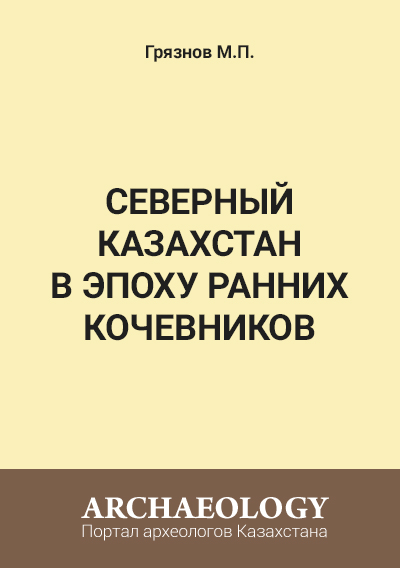 Грязнов М.П.

СЕВЕРНЫЙ КАЗАХСТАН В ЭПОХУ РАННИХ КОЧЕВНИКОВ

ARCHAEOLOGY
Портал археологов Казахстана